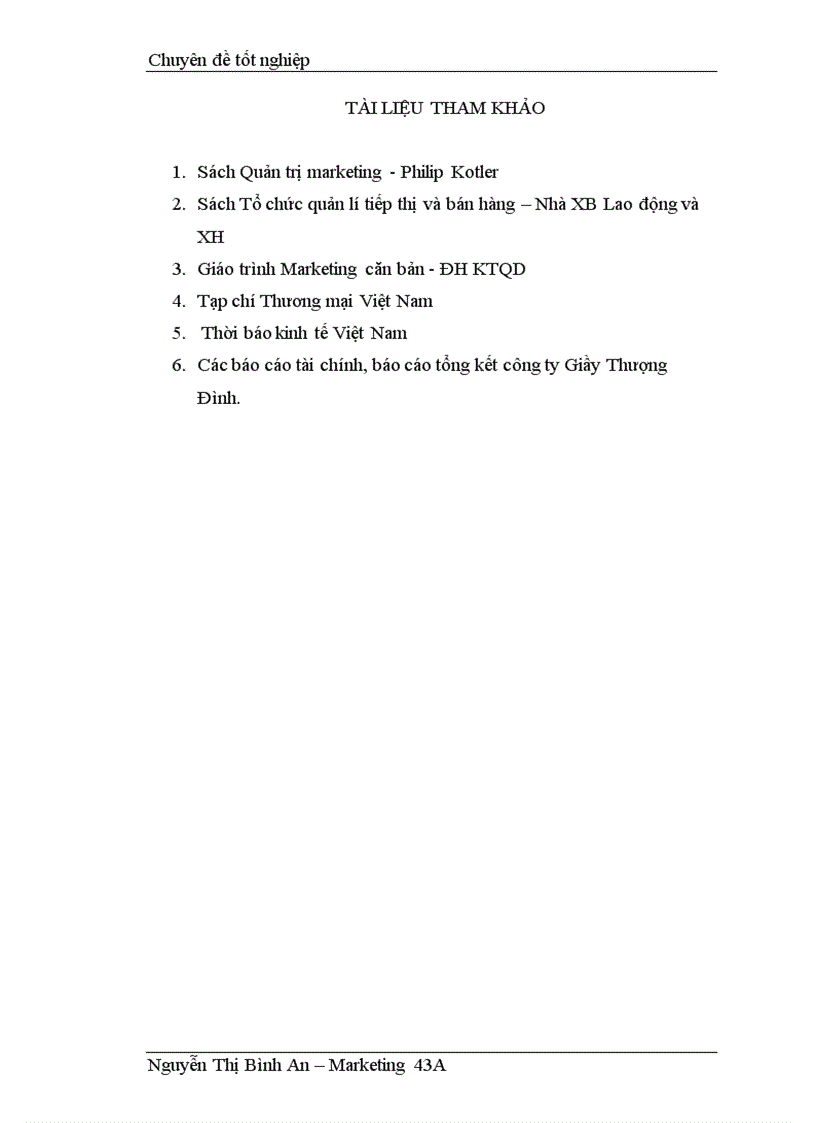 Chuyên đề tốt nghiệp

TÀI LIỆU THAM KHẢO

1. Sách Quản trị marketing - Philip Kotler
2. Sách Tổ chức quản lí tiếp thị và bán hàng – Nhà XB Lao động và XH
3. Giáo trình Marketing căn bản - ĐH KTQD
4. Tạp chí Thương mại Việt Nam
5. Thời báo kinh tế Việt Nam
6. Các báo cáo tài chính, báo cáo tổng kết công ty Giầy Thượng Đình.

Nguyễn Thị Bình An – Marketing 43A